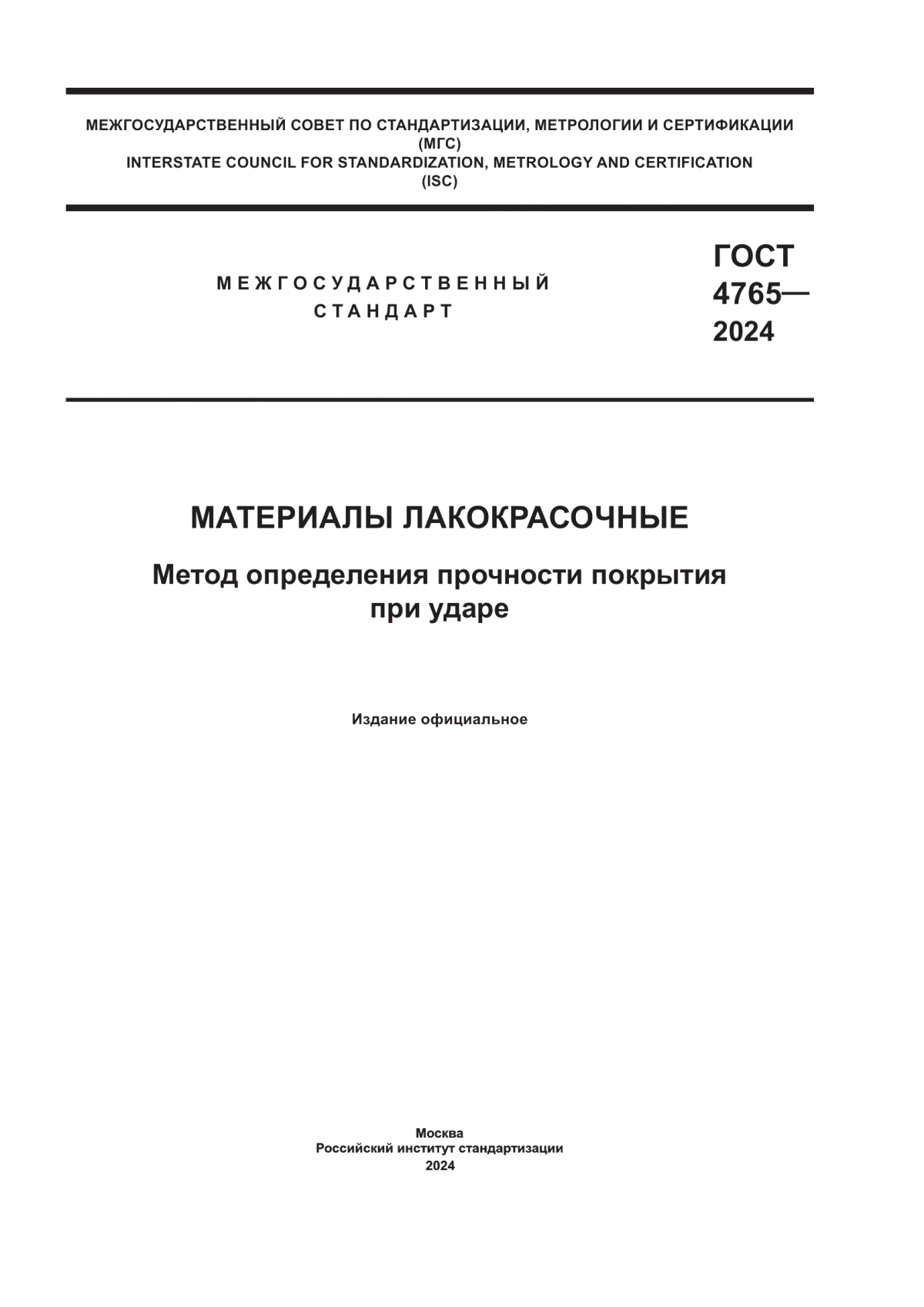 МЕЖГОСУДАРСТВЕННЫЙ СОВЕТ ПО СТАНДАРТИЗАЦИИ, МЕТРОЛОГИИ И СЕРТИФИКАЦИИ
(МГС)
INTERSTATE COUNCIL FOR STANDARDIZATION, METROLOGY AND CERTIFICATION
(ISC)

МЕЖГОСУДАРСТВЕННЫЙ
СТАНДАРТ

ГОСТ
4765—
2024

МАТЕРИАЛЫ ЛАКОКРАСОЧНЫЕ

Метод определения прочности покрытия при ударе

Издание официальное

Москва
Российский институт стандартизации
2024